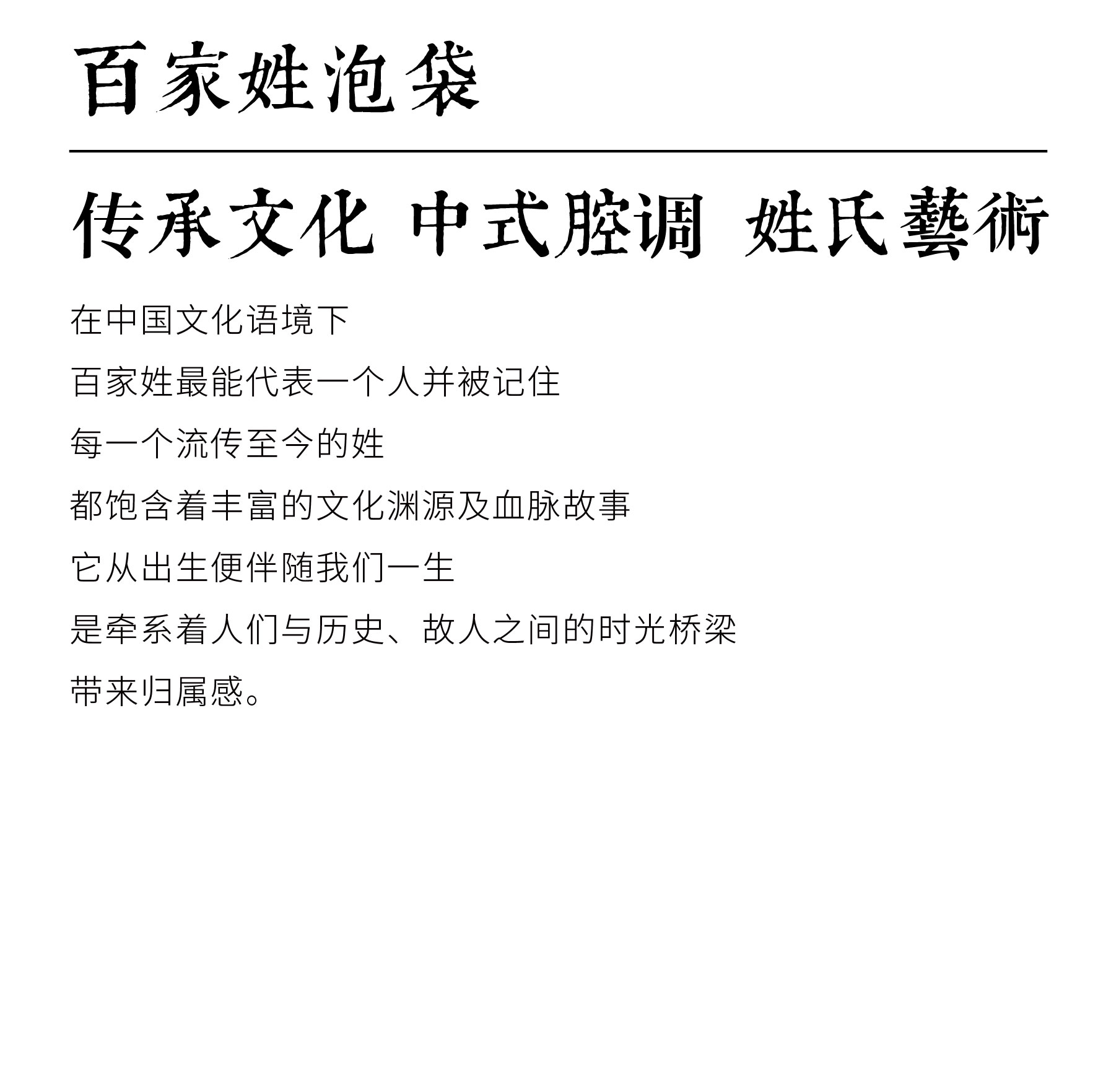 百家姓泡袋

传承文化 中式腔调 姓氏藝術

在中国文化语境下

百家姓最能代表一个人并被记住

每一个流传至今的姓

都饱含着丰富的文化渊源及血脉故事

它从出生便伴随我们一生

是牵系着人们与历史、故人之间的时光桥梁

带来归属感。